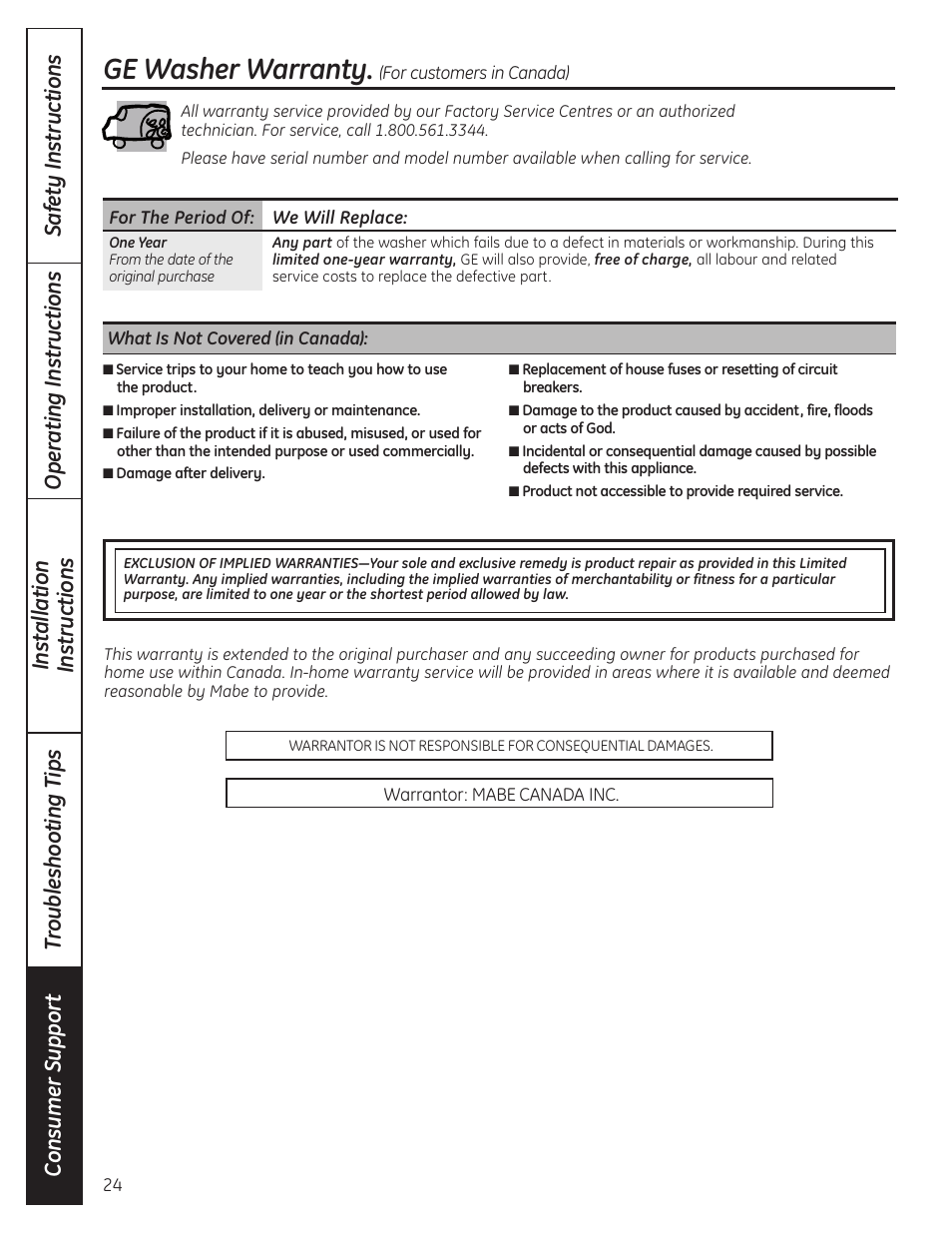 Safety Instructions

Operating Instructions

Installation Instructions

Troubleshooting Tips

Consumer Support

GE Washer Warranty. (For customers in Canada)

All warranty service provided by our Factory Service Centres or an authorized technician. For service, call 1.800.561.3344.

Please have serial number and model number available when calling for service.

| For The Period Of: | We Will Replace: |
|---|---|
| One Year From the date of the original purchase | Any part of the washer which fails due to a defect in materials or workmanship. During this limited one-year warranty, GE will also provide, free of charge, all labour and related service costs to replace the defective part. |

What Is Not Covered (in Canada):

■ Service trips to your home to teach you how to use the product.

■ Improper installation, delivery or maintenance.

■ Failure of the product if it is abused, misused, or used for other than the intended purpose or used commercially.

■ Damage after delivery.

■ Replacement of house fuses or resetting of circuit breakers.

■ Damage to the product caused by accident, fire, floods or acts of God.

■ Incidental or consequential damage caused by possible defects with this appliance.

■ Product not accessible to provide required service.

EXCLUSION OF IMPLIED WARRANTIES—Your sole and exclusive remedy is product repair as provided in this Limited Warranty. Any implied warranties, including the implied warranties of merchantability or fitness for a particular purpose, are limited to one year or the shortest period allowed by law.

This warranty is extended to the original purchaser and any succeeding owner for products purchased for home use within Canada. In-home warranty service will be provided in areas where it is available and deemed reasonable by Mabe to provide.

WARRANTOR IS NOT RESPONSIBLE FOR CONSEQUENTIAL DAMAGES.

Warrantor: MABE CANADA INC.

24